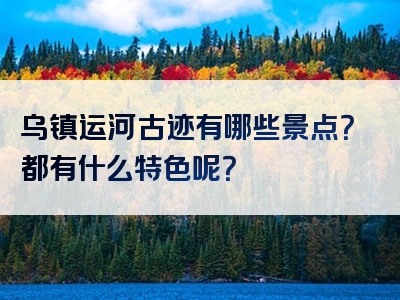 乌镇运河古迹有哪些景点?
都有什么特色呢?